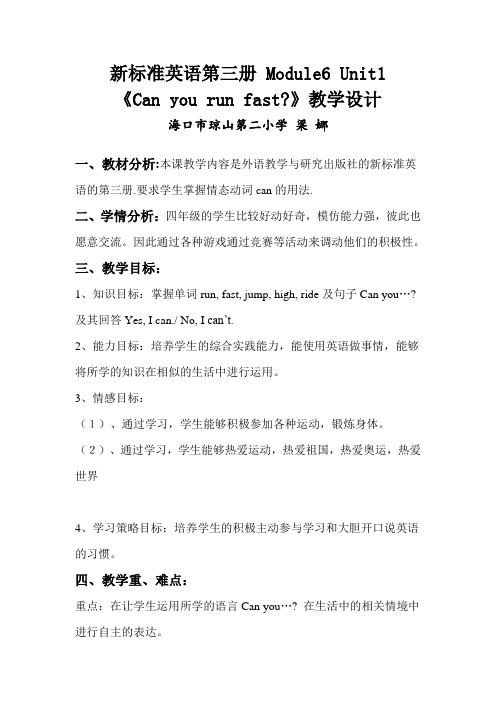 新标准英语第三册 Module6 Unit1
《Can you run fast?》教学设计
海口市琼山第二小学 梁 娜

一、教材分析:本课教学内容是外语教学与研究出版社的新标准英语的第三册.要求学生掌握情态动词 can 的用法.

二、学情分析：四年级的学生比较好动好奇，模仿能力强，彼此也愿意交流。因此通过各种游戏通过竞赛等活动来调动他们的积极性。

三、教学目标：

1、知识目标：掌握单词 run, fast, jump, high, ride 及句子 Can you…? 及其回答 Yes, I can./ No, I can't.

2、能力目标：培养学生的综合实践能力，能使用英语做事情，能够将所学的知识在相似的生活中进行运用。

3、情感目标：

（1）、通过学习，学生能够积极参加各种运动，锻炼身体。

（2）、通过学习，学生能够热爱运动，热爱祖国，热爱奥运，热爱世界

4、学习策略目标：培养学生的积极主动参与学习和大胆开口说英语的习惯。

四、教学重、难点：

重点：在让学生运用所学的语言 Can you…? 在生活中的相关情境中进行自主的表达。